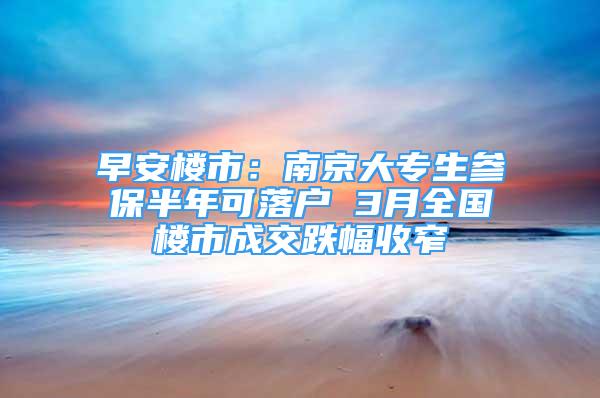 早安楼市：南京大专生参保半年可落户 3月全国楼市成交跌幅收窄